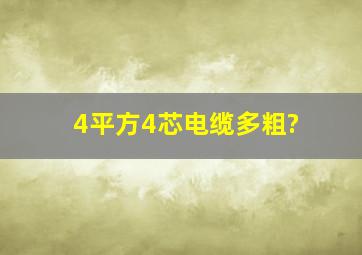 4平方4芯电缆多粗?